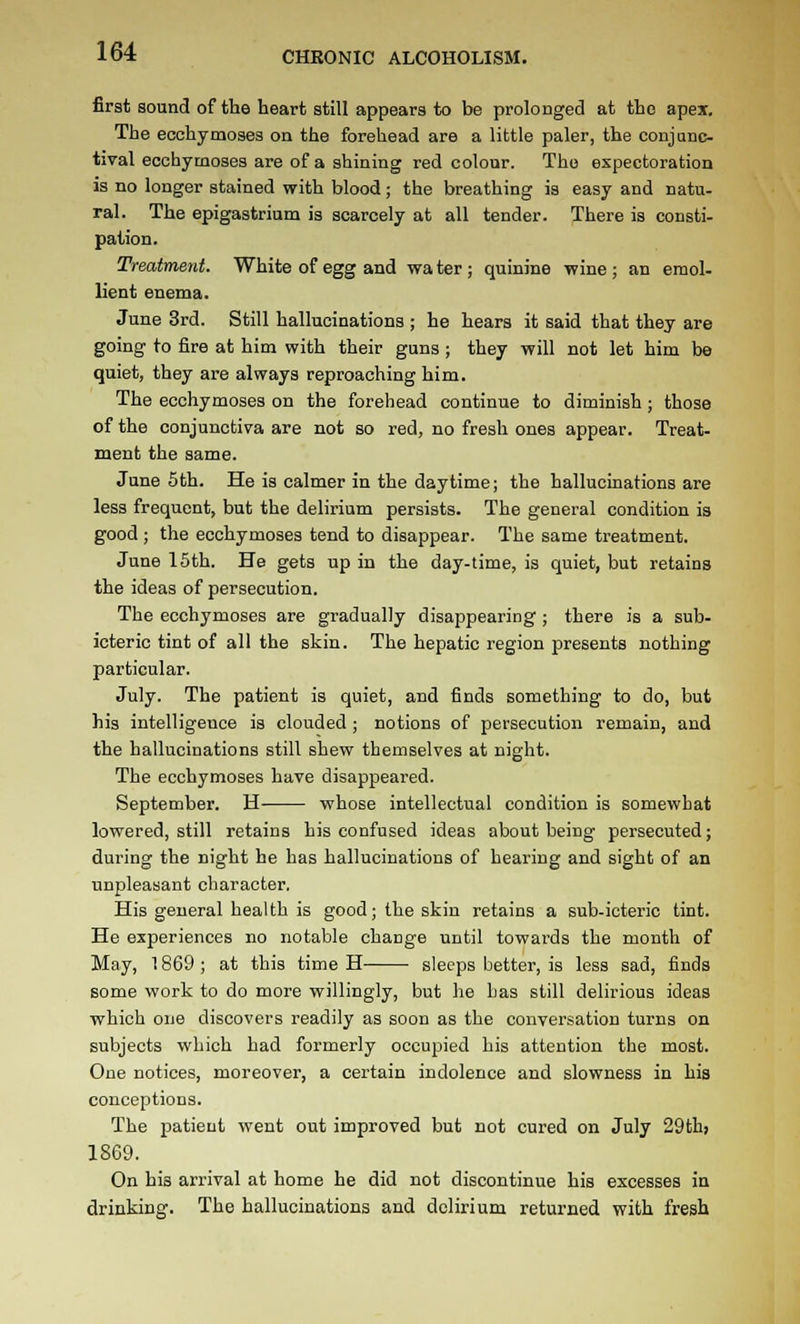 164 CHRONIC ALCOHOLISM.

first sound of the heart still appears to be prolonged at the apex. The ecchymoses on the forehead are a little paler, the conjunctival ecchymoses are of a shining red colour. The expectoration is no longer stained with blood; the breathing is easy and natural. The epigastrium is scarcely at all tender. There is constipation.

Treatment. White of egg and water; quinine wine; an emollient enema.

June 3rd. Still hallucinations; he hears it said that they are going to fire at him with their guns; they will not let him be quiet, they are always reproaching him.

The ecchymoses on the forehead continue to diminish; those of the conjunctiva are not so red, no fresh ones appear. Treatment the same.

June 5th. He is calmer in the daytime; the hallucinations are less frequent, but the delirium persists. The general condition is good; the ecchymoses tend to disappear. The same treatment.

June 15th. He gets up in the day-time, is quiet, but retains the ideas of persecution.

The ecchymoses are gradually disappearing; there is a sub-icteric tint of all the skin. The hepatic region presents nothing particular.

July. The patient is quiet, and finds something to do, but his intelligence is clouded; notions of persecution remain, and the hallucinations still shew themselves at night.

The ecchymoses have disappeared.

September. H—— whose intellectual condition is somewhat lowered, still retains his confused ideas about being persecuted; during the night he has hallucinations of hearing and sight of an unpleasant character.

His general health is good; the skin retains a sub-icteric tint. He experiences no notable change until towards the month of May, 1869; at this time H—— sleeps better, is less sad, finds some work to do more willingly, but he has still delirious ideas which one discovers readily as soon as the conversation turns on subjects which had formerly occupied his attention the most. One notices, moreover, a certain indolence and slowness in his conceptions.

The patient went out improved but not cured on July 29th, 1869.

On his arrival at home he did not discontinue his excesses in drinking. The hallucinations and delirium returned with fresh